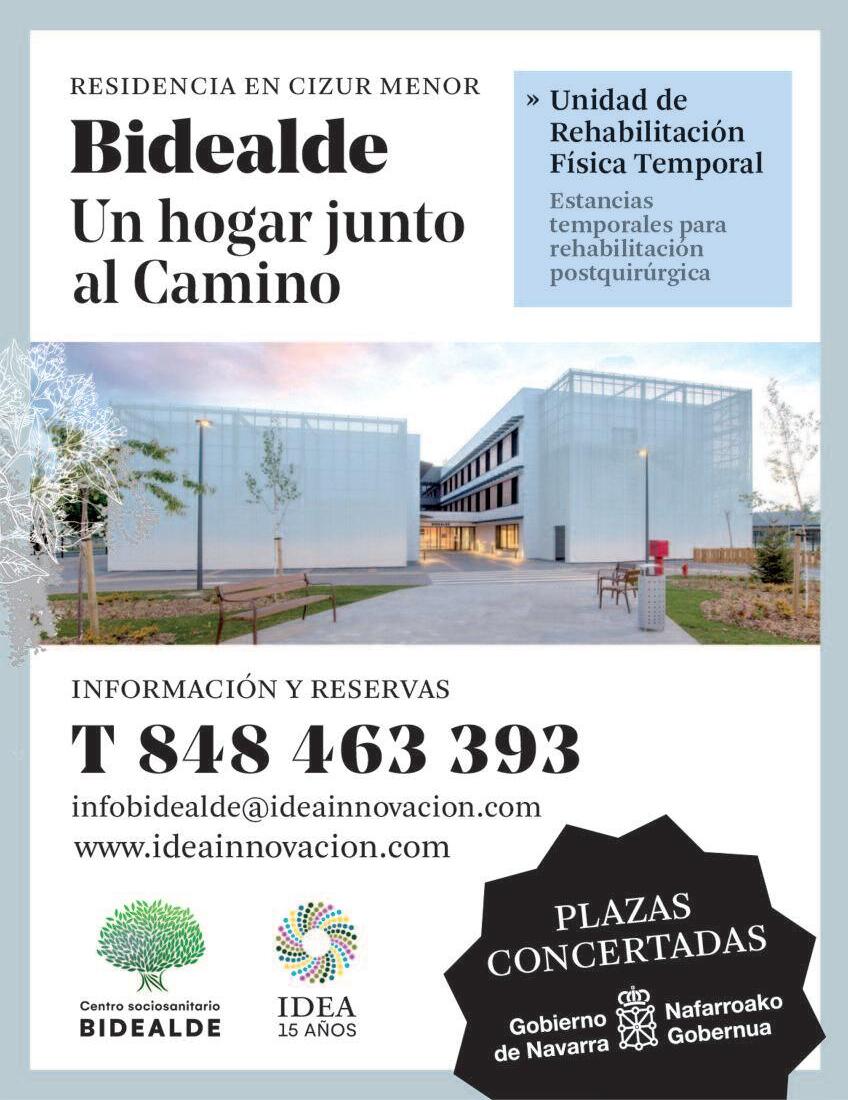 RESIDENCIA EN CIZUR MENOR

Bidealde

Un hogar junto al Camino

» Unidad de Rehabilitación Física Temporal

Estancias temporales para rehabilitación postquirúrgica

INFORMACIÓN Y RESERVAS

T 848 463 393

infobidealde@ideainnovacion.com
www.ideainnovacion.com

Centro sociosanitario
BIDEALDE

IDEA
15 AÑOS

PLAZAS CONCERTADAS

Gobierno de Navarra

Nafarroako Gobernua